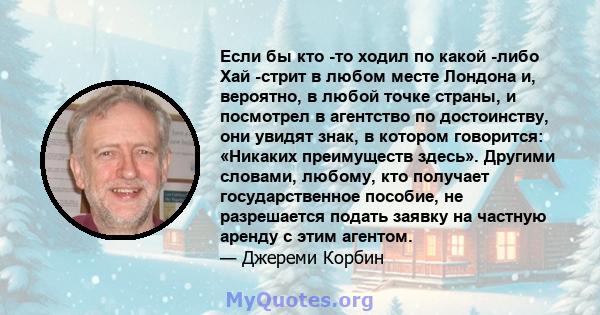 Если бы кто -то ходил по какой -либо Хай -стрит в любом месте Лондона и, вероятно, в любой точке страны, и посмотрел в агентство по достоинству, они увидят знак, в котором говорится: «Никаких преимуществ здесь». Другими словами, любому, кто получает государственное пособие, не разрешается подать заявку на частную аренду с этим агентом.
— Джереми Корбин

MyQuotes.org